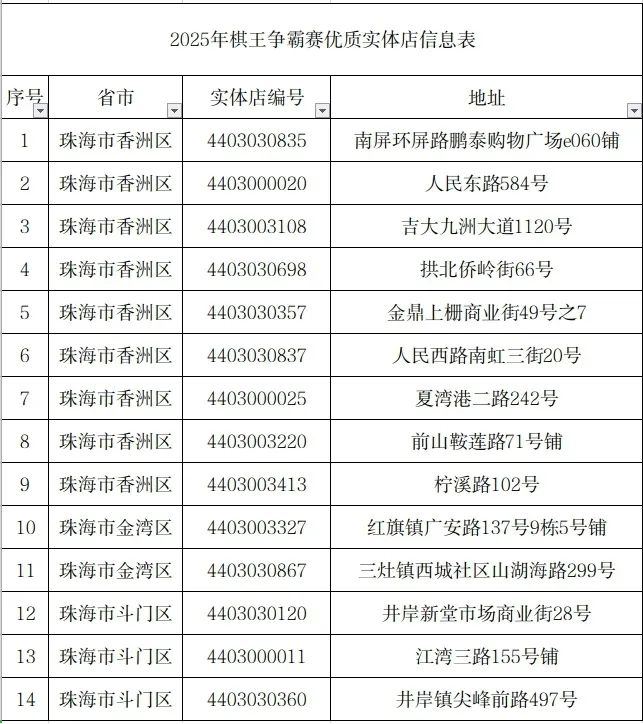 2025年棋王争霸赛优质实体店信息表

| 序号 | 省市 | 实体店编号 | 地址 |
|---|---|---|---|
| 1 | 珠海市香洲区 | 4403030835 | 南屏环屏路鹏泰购物广场e060铺 |
| 2 | 珠海市香洲区 | 4403000020 | 人民东路584号 |
| 3 | 珠海市香洲区 | 4403003108 | 吉大九洲大道1120号 |
| 4 | 珠海市香洲区 | 4403030698 | 拱北侨岭街66号 |
| 5 | 珠海市香洲区 | 4403030357 | 金鼎上栅商业街49号之7 |
| 6 | 珠海市香洲区 | 4403030837 | 人民西路南虹三街20号 |
| 7 | 珠海市香洲区 | 4403000025 | 夏湾港二路242号 |
| 8 | 珠海市香洲区 | 4403003220 | 前山鞍莲路71号铺 |
| 9 | 珠海市香洲区 | 4403003413 | 柠溪路102号 |
| 10 | 珠海市金湾区 | 4403003327 | 红旗镇广安路137号9栋5号铺 |
| 11 | 珠海市金湾区 | 4403030867 | 三灶镇西城社区山湖海路299号 |
| 12 | 珠海市斗门区 | 4403030120 | 井岸新堂市场商业街28号 |
| 13 | 珠海市斗门区 | 4403000011 | 江湾三路155号铺 |
| 14 | 珠海市斗门区 | 4403030360 | 井岸镇尖峰前路497号 |